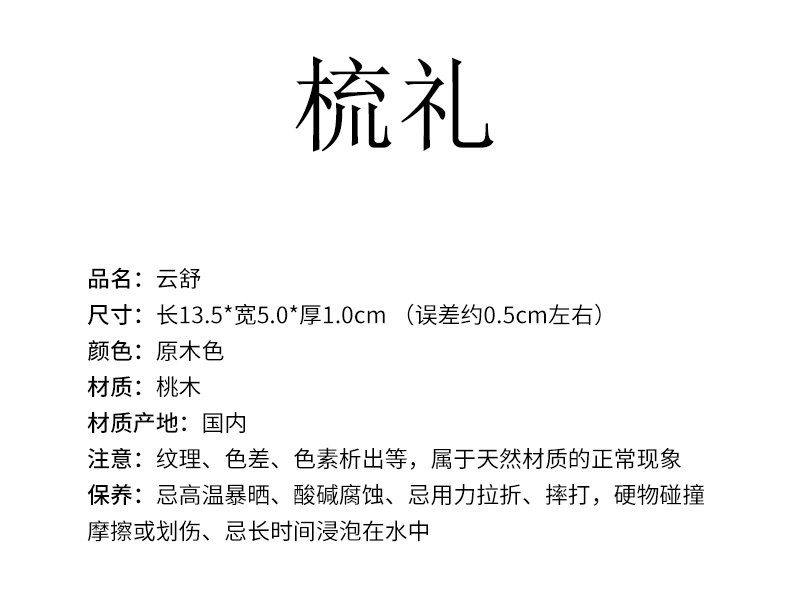 梳礼

品名：云舒
尺寸：长13.5*宽5.0*厚1.0cm （误差约0.5cm左右）
颜色：原木色
材质：桃木
材质产地：国内
注意：纹理、色差、色素析出等，属于天然材质的正常现象
保养：忌高温暴晒、酸碱腐蚀、忌用力拉折、摔打，硬物碰撞摩擦或划伤、忌长时间浸泡在水中